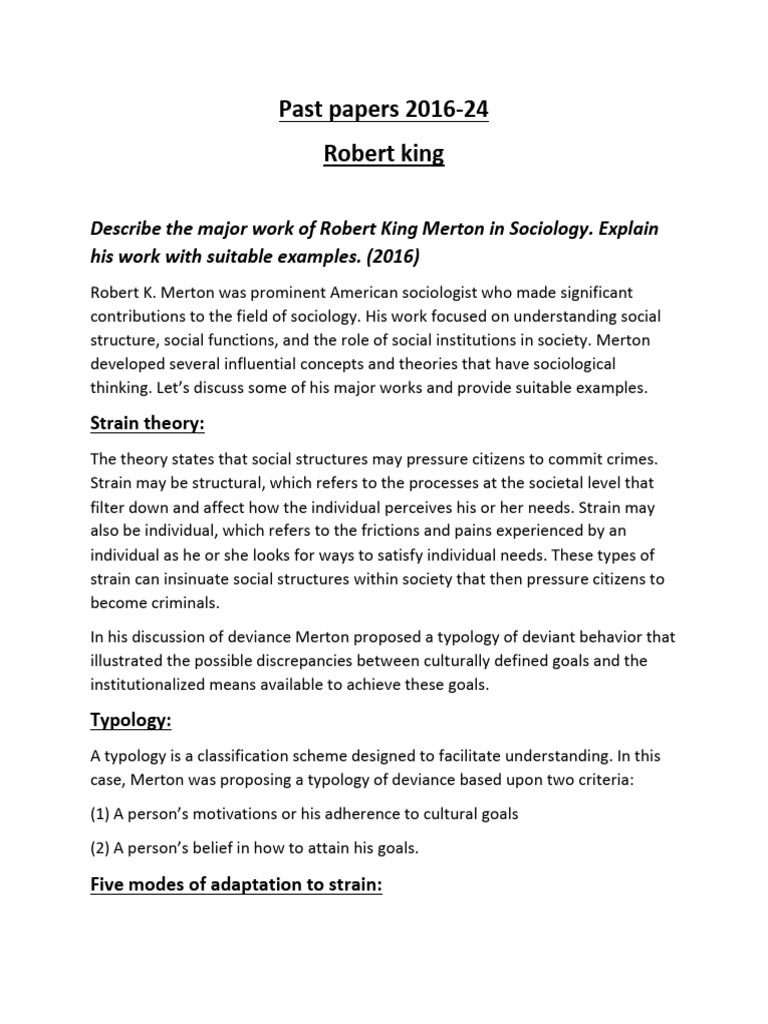 Past papers 2016-24

Robert king

Describe the major work of Robert King Merton in Sociology. Explain his work with suitable examples. (2016)

Robert K. Merton was prominent American sociologist who made significant contributions to the field of sociology. His work focused on understanding social structure, social functions, and the role of social institutions in society. Merton developed several influential concepts and theories that have sociological thinking. Let's discuss some of his major works and provide suitable examples.

Strain theory:

The theory states that social structures may pressure citizens to commit crimes. Strain may be structural, which refers to the processes at the societal level that filter down and affect how the individual perceives his or her needs. Strain may also be individual, which refers to the frictions and pains experienced by an individual as he or she looks for ways to satisfy individual needs. These types of strain can insinuate social structures within society that then pressure citizens to become criminals.

In his discussion of deviance Merton proposed a typology of deviant behavior that illustrated the possible discrepancies between culturally defined goals and the institutionalized means available to achieve these goals.

Typology:

A typology is a classification scheme designed to facilitate understanding. In this case, Merton was proposing a typology of deviance based upon two criteria:

(1) A person's motivations or his adherence to cultural goals

(2) A person's belief in how to attain his goals.

Five modes of adaptation to strain: